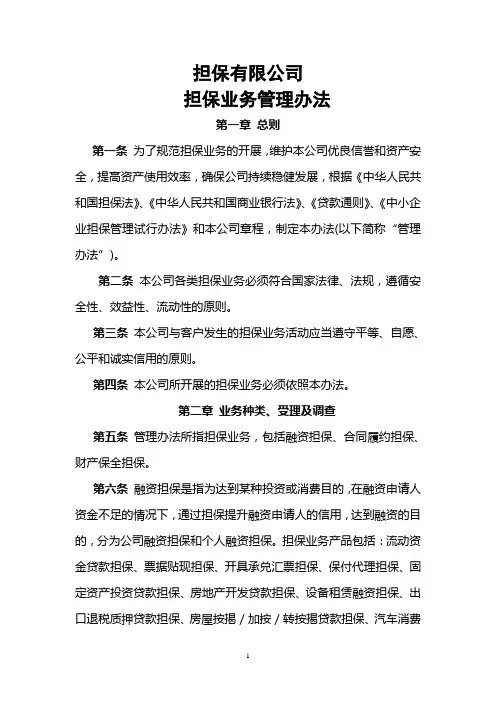 担保有限公司
担保业务管理办法

第一章 总则

第一条 为了规范担保业务的开展，维护本公司优良信誉和资产安全，提高资产使用效率，确保公司持续稳健发展，根据《中华人民共和国担保法》、《中华人民共和国商业银行法》、《贷款通则》、《中小企业担保管理试行办法》和本公司章程，制定本办法(以下简称“管理办法”)。

第二条 本公司各类担保业务必须符合国家法律、法规，遵循安全性、效益性、流动性的原则。

第三条 本公司与客户发生的担保业务活动应当遵守平等、自愿、公平和诚实信用的原则。

第四条 本公司所开展的担保业务必须依照本办法。

第二章 业务种类、受理及调查

第五条 管理办法所指担保业务，包括融资担保、合同履约担保、财产保全担保。

第六条 融资担保是指为达到某种投资或消费目的，在融资申请人资金不足的情况下，通过担保提升融资申请人的信用，达到融资的目的，分为公司融资担保和个人融资担保。担保业务产品包括：流动资金贷款担保、票据贴现担保、开具承兑汇票担保、保付代理担保、固定资产投资贷款担保、房地产开发贷款担保、设备租赁融资担保、出口退税质押贷款担保、房屋按揭／加按／转按揭贷款担保、汽车消费

1